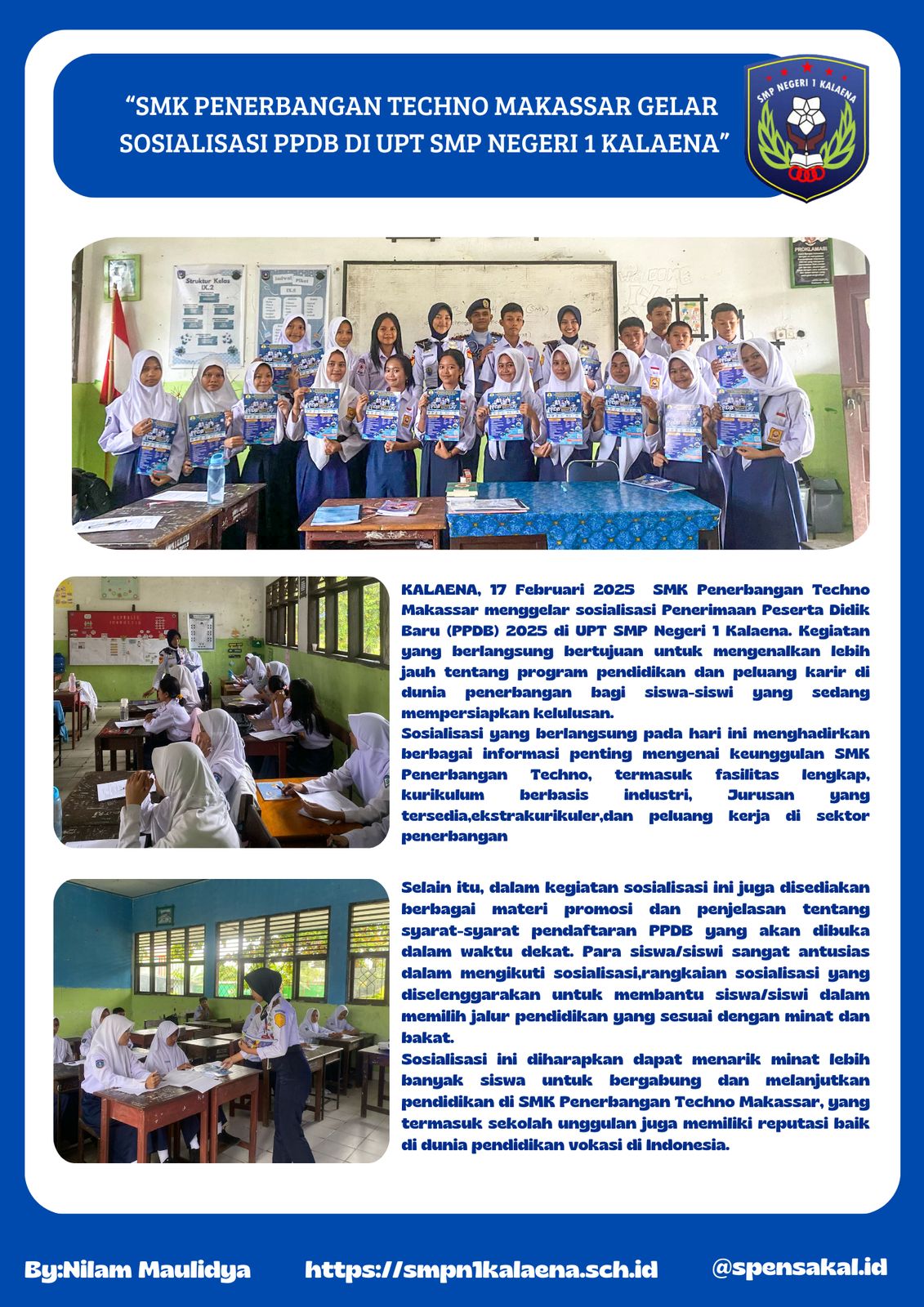 “SMK PENERBANGAN TECHNO MAKASSAR GELAR SOSIALISASI PPDB DI UPT SMP NEGERI 1 KALAENA”

SMP NEGERI 1 KALAENA

Struktur Kelas IX.2

Jadwal Piket IX.2

PROKLAMASI

KALAENA, 17 Februari 2025 SMK Penerbangan Techno Makassar menggelar sosialisasi Penerimaan Peserta Didik Baru (PPDB) 2025 di UPT SMP Negeri 1 Kalaena. Kegiatan yang berlangsung bertujuan untuk mengenalkan lebih jauh tentang program pendidikan dan peluang karir di dunia penerbangan bagi siswa-siswi yang sedang mempersiapkan kelulusan.
Sosialisasi yang berlangsung pada hari ini menghadirkan berbagai informasi penting mengenai keunggulan SMK Penerbangan Techno, termasuk fasilitas lengkap, kurikulum berbasis industri, Jurusan yang tersedia,ekstrakurikuler,dan peluang kerja di sektor penerbangan

Selain itu, dalam kegiatan sosialisasi ini juga disediakan berbagai materi promosi dan penjelasan tentang syarat-syarat pendaftaran PPDB yang akan dibuka dalam waktu dekat. Para siswa/siswi sangat antusias dalam mengikuti sosialisasi,rangkaian sosialisasi yang diselenggarakan untuk membantu siswa/siswi dalam memilih jalur pendidikan yang sesuai dengan minat dan bakat.
Sosialisasi ini diharapkan dapat menarik minat lebih banyak siswa untuk bergabung dan melanjutkan pendidikan di SMK Penerbangan Techno Makassar, yang termasuk sekolah unggulan juga memiliki reputasi baik di dunia pendidikan vokasi di Indonesia.

By:Nilam Maulidya https://smpn1kalaena.sch.id @spensakal.id